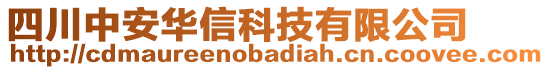 四川中安华信科技有限公司
http://cdmaureenobadiah.cn.coovee.com